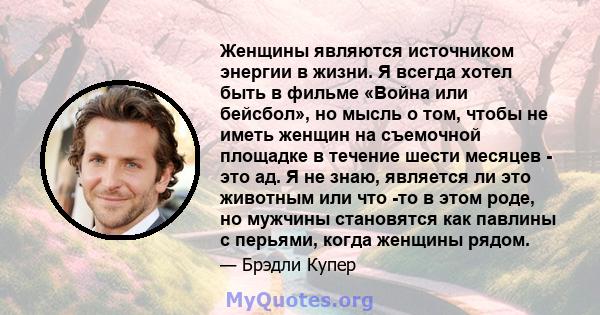 Женщины являются источником энергии в жизни. Я всегда хотел быть в фильме «Война или бейсбол», но мысль о том, чтобы не иметь женщин на съемочной площадке в течение шести месяцев - это ад. Я не знаю, является ли это животным или что -то в этом роде, но мужчины становятся как павлины с перьями, когда женщины рядом.

— Брэдли Купер

MyQuotes.org